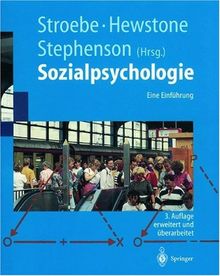 Stroebe · Hewstone
Stephenson (Hrsg.)
Sozialpsychologie

Eine Einführung

3. Auflage
erweitert und
überarbeitet

Springer